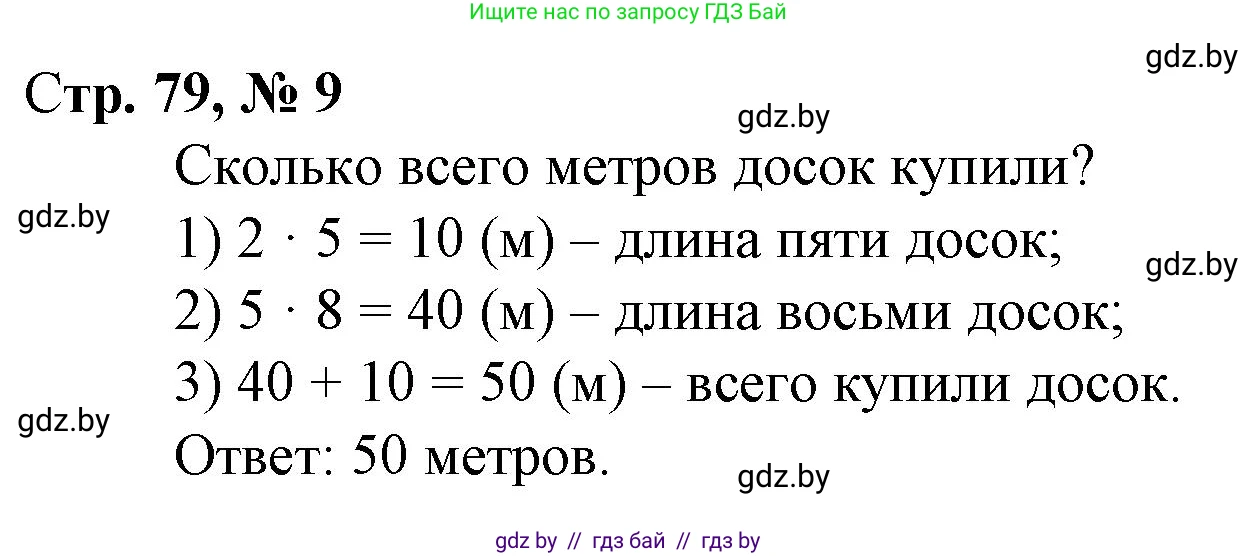 Ищите нас по запросу ГДЗ Бай

gdz.by

Стр. 79, № 9

gdz.by

Сколько всего метров досок купили?

gdz.by

1) $2 \cdot 5 = 10$ (м) – длина пяти досок;

gdz.by

2) $5 \cdot 8 = 40$ (м) – длина восьми досок;

3) $40 + 10 = 50$ (м) – всего купили досок.

gdz.by

Ответ: 50 метров.

gdz.by

gdz by // гдз бай // гдз by